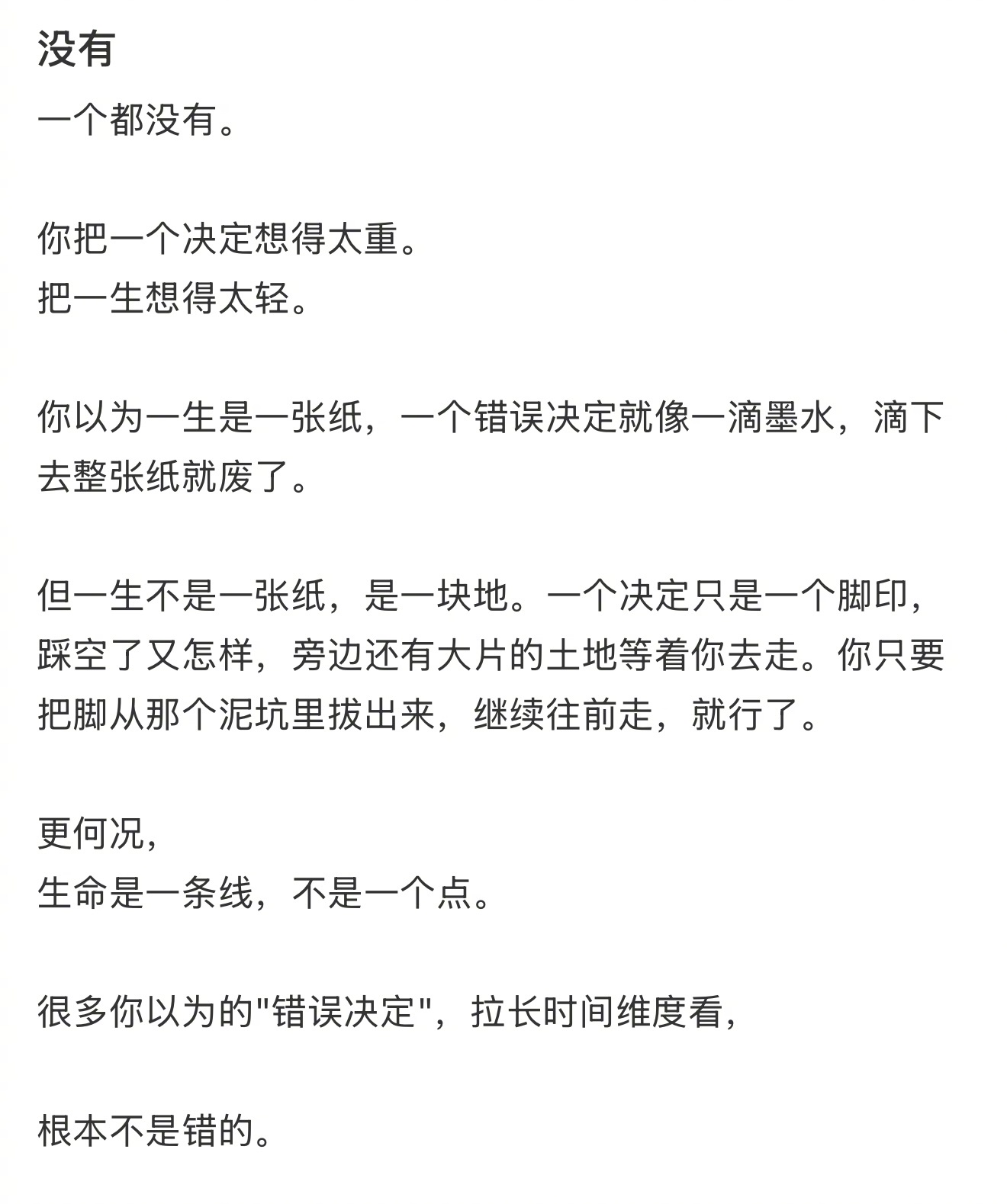 没有

一个都没有。

你把一个决定想得太重。
把一生想得太轻。

你以为一生是一张纸，一个错误决定就像一滴墨水，滴下去整张纸就废了。

但一生不是一张纸，是一块地。一个决定只是一个脚印，踩空了又怎样，旁边还有大片的土地等着你去走。你只要把脚从那个泥坑里拔出来，继续往前走，就行了。

更何况，
生命是一条线，不是一个点。

很多你以为的"错误决定"，拉长时间维度看，

根本不是错的。